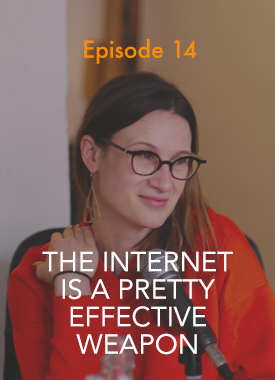 Episode 14

THE INTERNET IS A PRETTY EFFECTIVE WEAPON